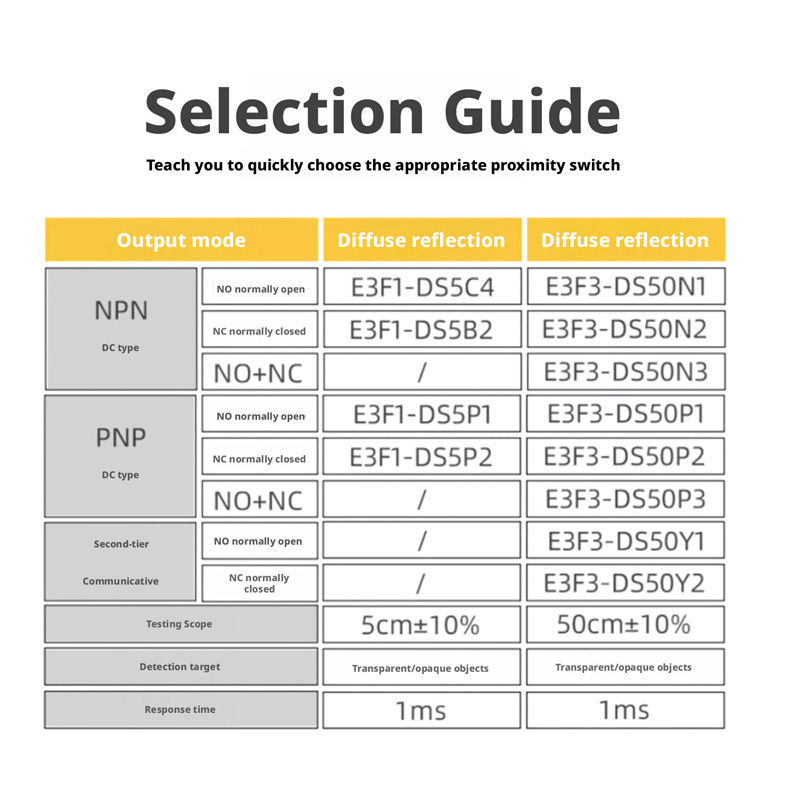 Selection Guide

Teach you to quickly choose the appropriate proximity switch

| Output mode | | Diffuse reflection | Diffuse reflection |
|---|---|---|---|
| NPN DC type | NO normally open | E3F1-DS5C4 | E3F3-DS50N1 |
| | NC normally closed | E3F1-DS5B2 | E3F3-DS50N2 |
| | NO+NC | / | E3F3-DS50N3 |
| PNP DC type | NO normally open | E3F1-DS5P1 | E3F3-DS50P1 |
| | NC normally closed | E3F1-DS5P2 | E3F3-DS50P2 |
| | NO+NC | / | E3F3-DS50P3 |
| Second-tier Communicative | NO normally open | / | E3F3-DS50Y1 |
| | NC normally closed | / | E3F3-DS50Y2 |
| Testing Scope | | 5cm±10% | 50cm±10% |
| Detection target | | Transparent/opaque objects | Transparent/opaque objects |
| Response time | | 1ms | 1ms |